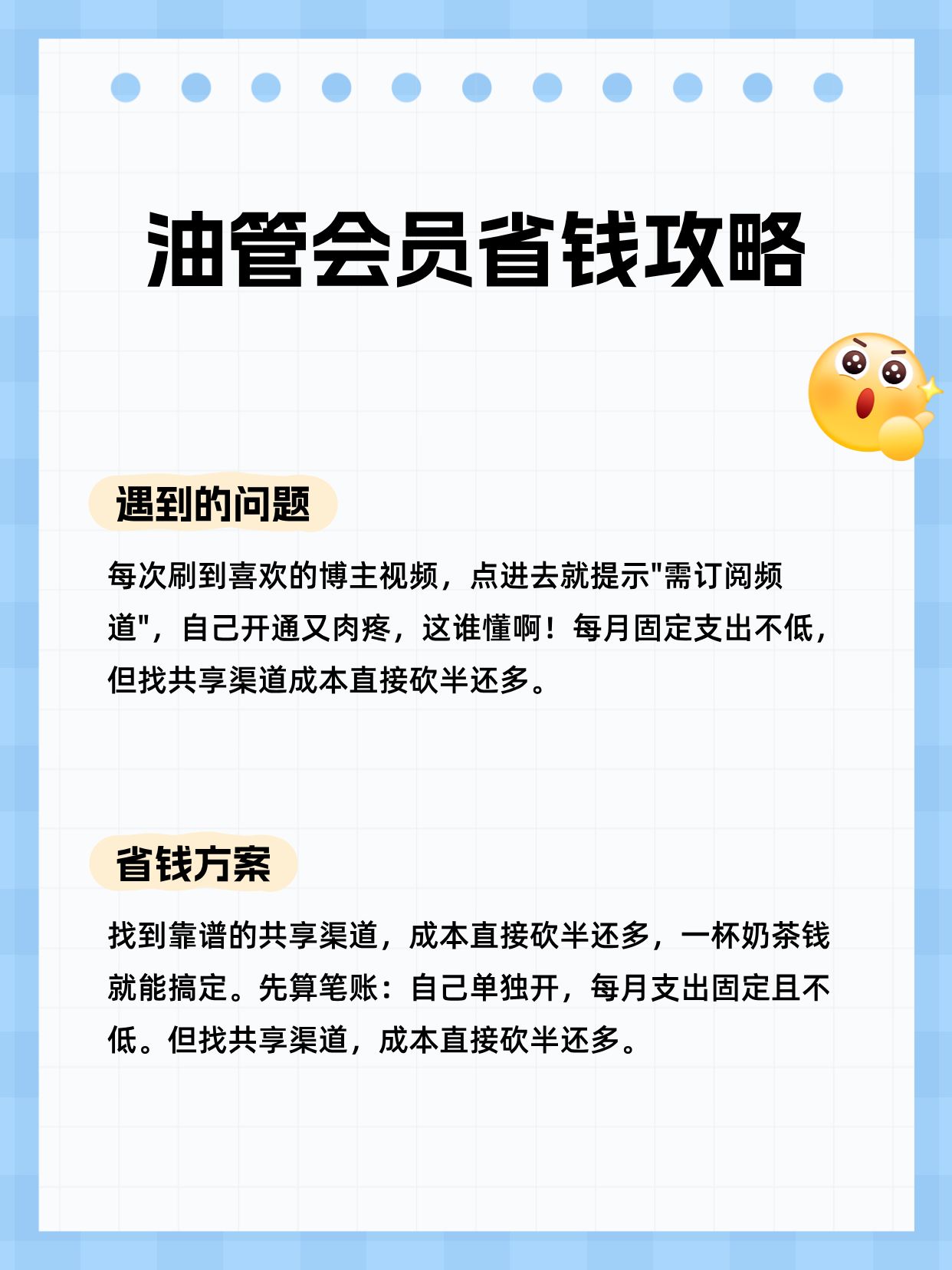 油管会员省钱攻略

遇到的问题

每次刷到喜欢的博主视频，点进去就提示"需订阅频道"，自己开通又肉疼，这谁懂啊！每月固定支出不低，但找共享渠道成本直接砍半还多。

省钱方案

找到靠谱的共享渠道，成本直接砍半还多，一杯奶茶钱就能搞定。先算笔账：自己单独开，每月支出固定且不低。但找共享渠道，成本直接砍半还多。